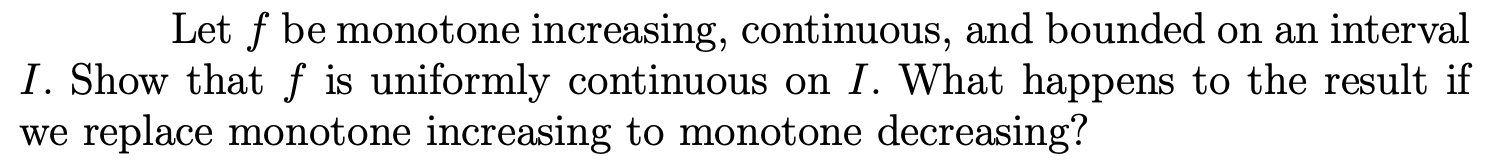 Let $f$ be monotone increasing, continuous, and bounded on an interval $I$. Show that $f$ is uniformly continuous on $I$. What happens to the result if we replace monotone increasing to monotone decreasing?